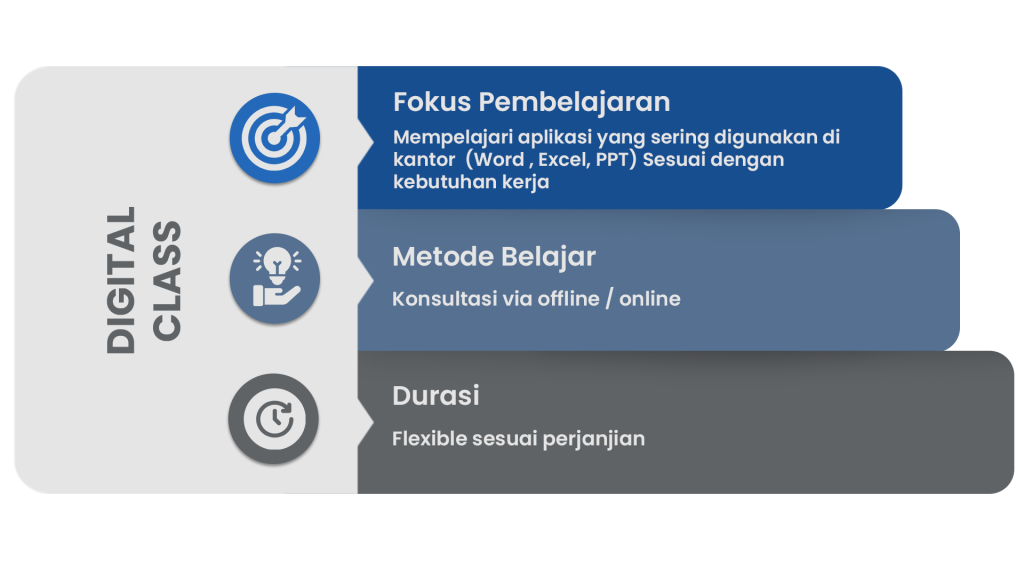 DIGITAL CLASS

Fokus Pembelajaran

Mempelajari aplikasi yang sering digunakan di kantor (Word , Excel, PPT) Sesuai dengan kebutuhan kerja

Metode Belajar

Konsultasi via offline / online

Durasi

Flexible sesuai perjanjian